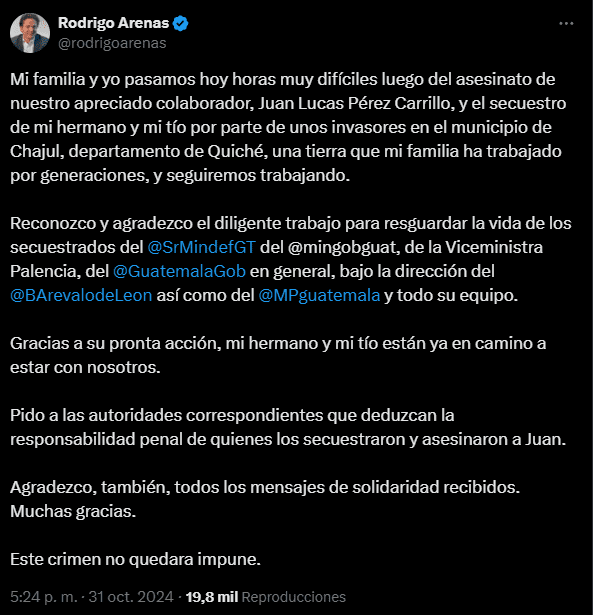 Rodrigo Arenas
@rodrigoarenas

Mi familia y yo pasamos hoy horas muy difíciles luego del asesinato de nuestro apreciado colaborador, Juan Lucas Pérez Carrillo, y el secuestro de mi hermano y mi tío por parte de unos invasores en el municipio de Chajul, departamento de Quiché, una tierra que mi familia ha trabajado por generaciones, y seguiremos trabajando.

Reconozco y agradezco el diligente trabajo para resguardar la vida de los secuestrados del @SrMindefGT del @mingobguat, de la Viceministra Palencia, del @GuatemalaGob en general, bajo la dirección del @BArevalodeLeon así como del @MPguatemala y todo su equipo.

Gracias a su pronta acción, mi hermano y mi tío están ya en camino a estar con nosotros.

Pido a las autoridades correspondientes que deduzcan la responsabilidad penal de quienes los secuestraron y asesinaron a Juan.

Agradezco, también, todos los mensajes de solidaridad recibidos. Muchas gracias.

Este crimen no quedara impune.

5:24 p. m. · 31 oct. 2024 · 19,8 mil Reproducciones